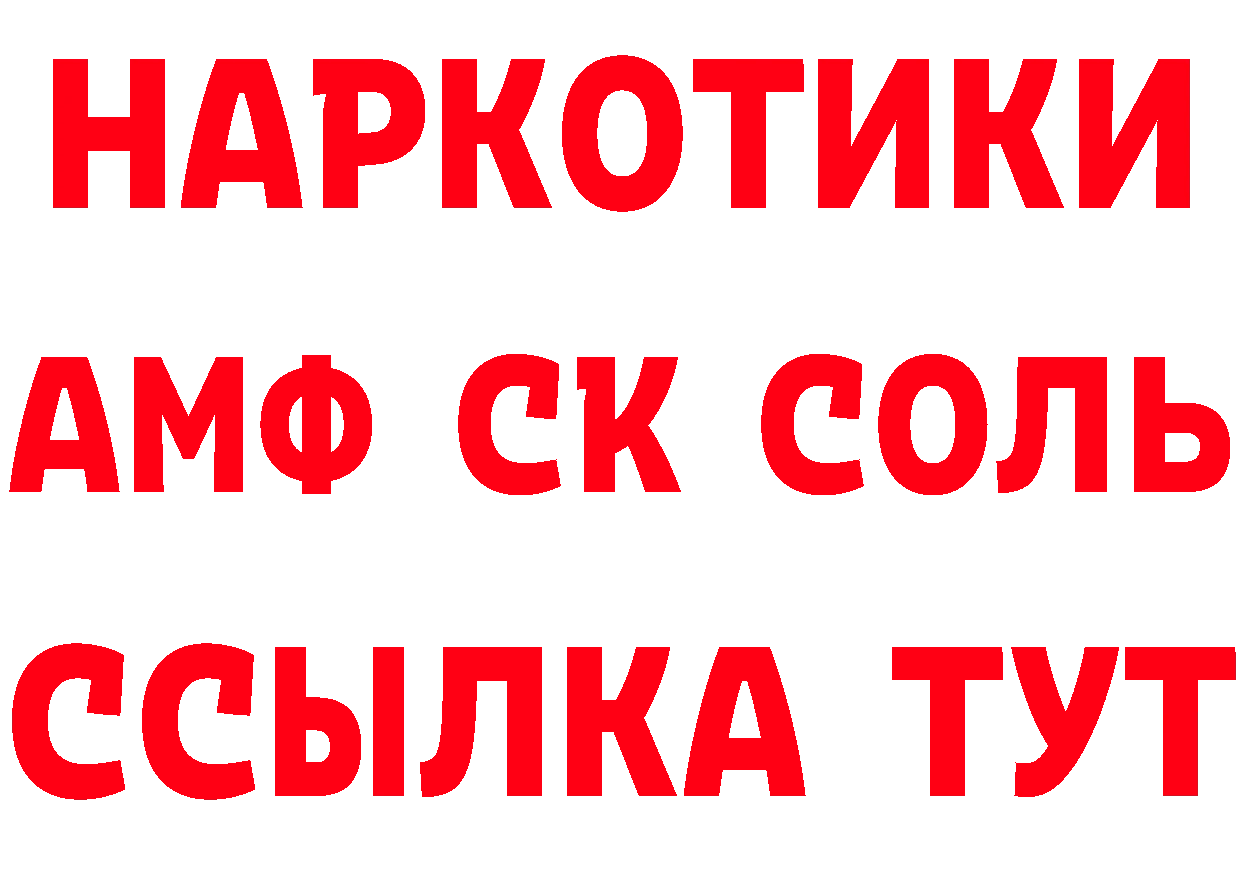 НАРКОТИКИ

АМФ СК СОЛЬ

ССЫЛКА ТУТ